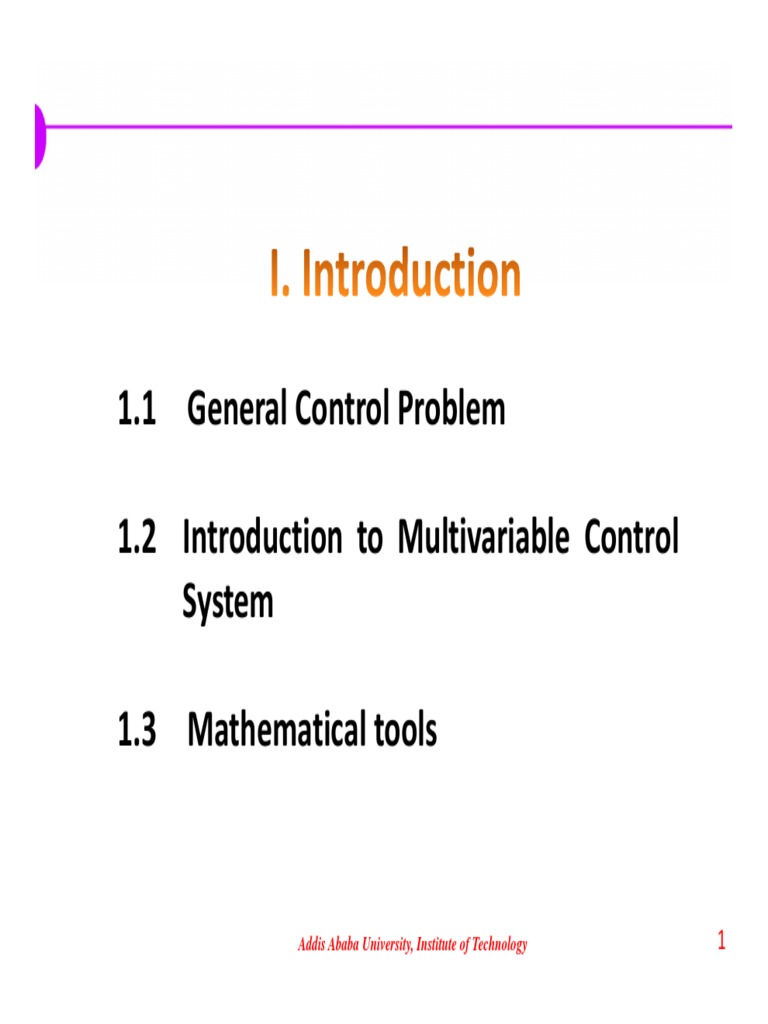 I. Introduction

1.1 General Control Problem

1.2 Introduction to Multivariable Control System

1.3 Mathematical tools

Addis Ababa University, Institute of Technology

1